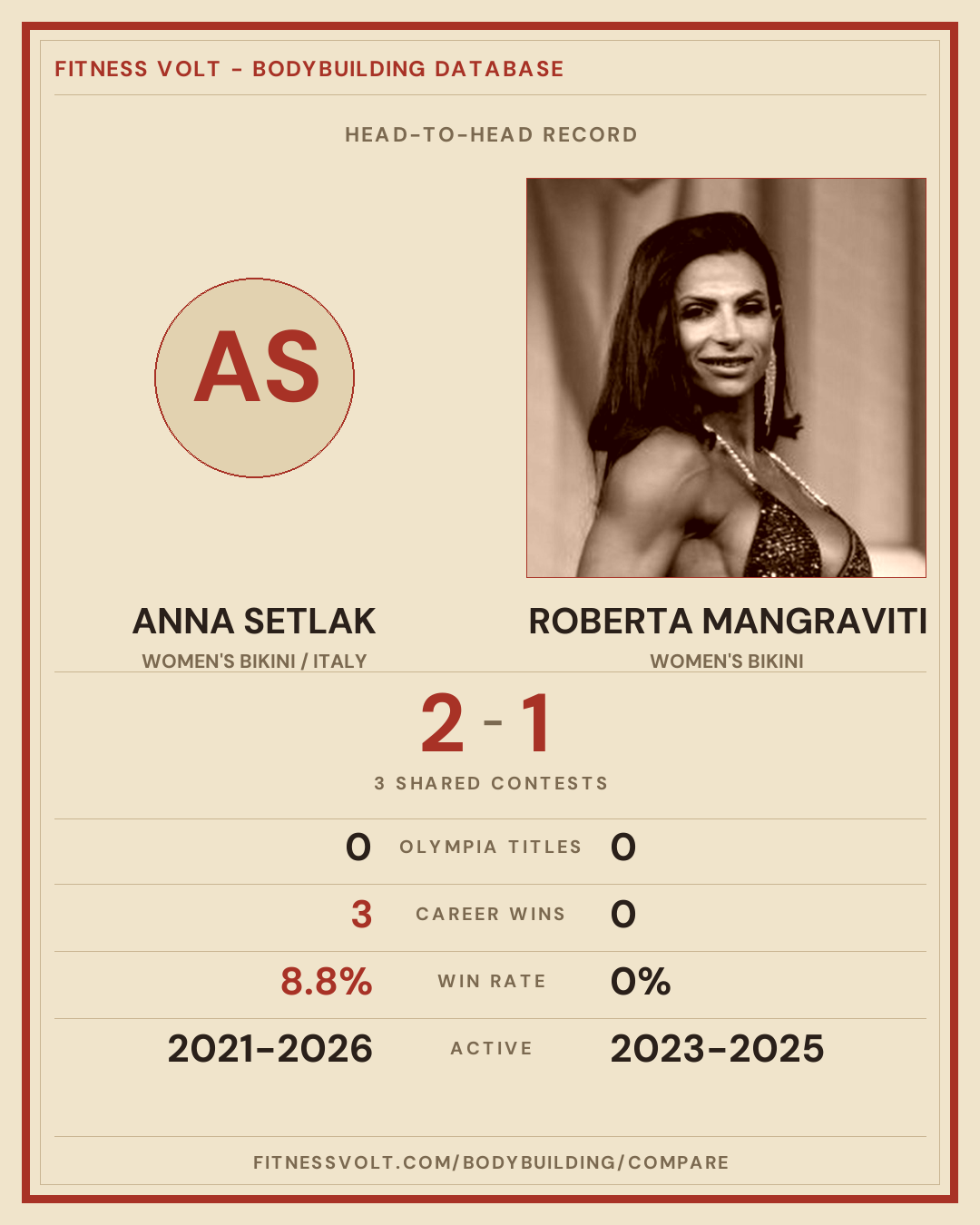 FITNESS VOLT - BODYBUILDING DATABASE

HEAD-TO-HEAD RECORD

AS

ANNA SETLAK
WOMEN'S BIKINI / ITALY

ROBERTA MANGRAVITI
WOMEN'S BIKINI

2 - 1

3 SHARED CONTESTS

0 OLYMPIA TITLES 0

3 CAREER WINS 0

8.8% WIN RATE 0%

2021-2026 ACTIVE 2023-2025

FITNESSVOLT.COM/BODYBUILDING/COMPARE